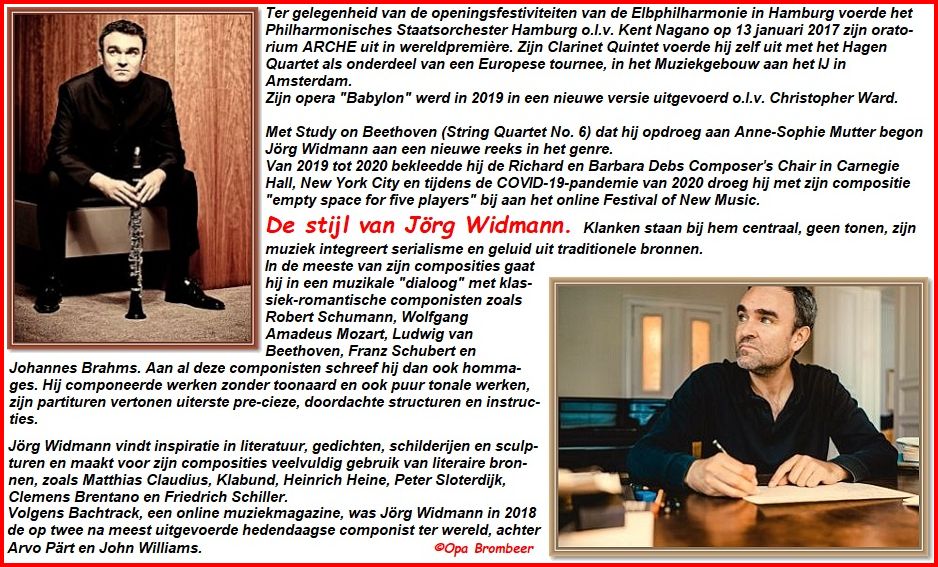 Ter gelegenheid van de openingsfestiviteiten van de Elbphilharmonie in Hamburg voerde het Philharmonisches Staatsorchester Hamburg o.l.v. Kent Nagano op 13 januari 2017 zijn oratorium ARCHE uit in wereldpremière. Zijn Clarinet Quintet voerde hij zelf uit met het Hagen Quartet als onderdeel van een Europese tournee, in het Muziekgebouw aan het IJ in Amsterdam.
Zijn opera "Babylon" werd in 2019 in een nieuwe versie uitgevoerd o.l.v. Christopher Ward.

Met Study on Beethoven (String Quartet No. 6) dat hij opdroeg aan Anne-Sophie Mutter begon Jörg Widmann aan een nieuwe reeks in het genre.
Van 2019 tot 2020 bekleedde hij de Richard en Barbara Debs Composer's Chair in Carnegie Hall, New York City en tijdens de COVID-19-pandemie van 2020 droeg hij met zijn compositie "empty space for five players" bij aan het online Festival of New Music.

De stijl van Jörg Widmann. Klanken staan bij hem centraal, geen tonen, zijn muziek integreert serialisme en geluid uit traditionele bronnen.
In de meeste van zijn composities gaat hij in een muzikale "dialoog" met klassiek-romantische componisten zoals Robert Schumann, Wolfgang Amadeus Mozart, Ludwig van Beethoven, Franz Schubert en Johannes Brahms. Aan al deze componisten schreef hij dan ook hommages. Hij componeerde werken zonder toonaard en ook puur tonale werken, zijn partituren vertonen uiterste pre-cieze, doordachte structuren en instructies.

Jörg Widmann vindt inspiratie in literatuur, gedichten, schilderijen en sculpturen en maakt voor zijn composities veelvuldig gebruik van literaire bronnen, zoals Matthias Claudius, Klabund, Heinrich Heine, Peter Sloterdijk, Clemens Brentano en Friedrich Schiller.
Volgens Bachtrack, een online muziekmagazine, was Jörg Widmann in 2018 de op twee na meest uitgevoerde hedendaagse componist ter wereld, achter Arvo Pärt en John Williams.

©Opa Brombeer